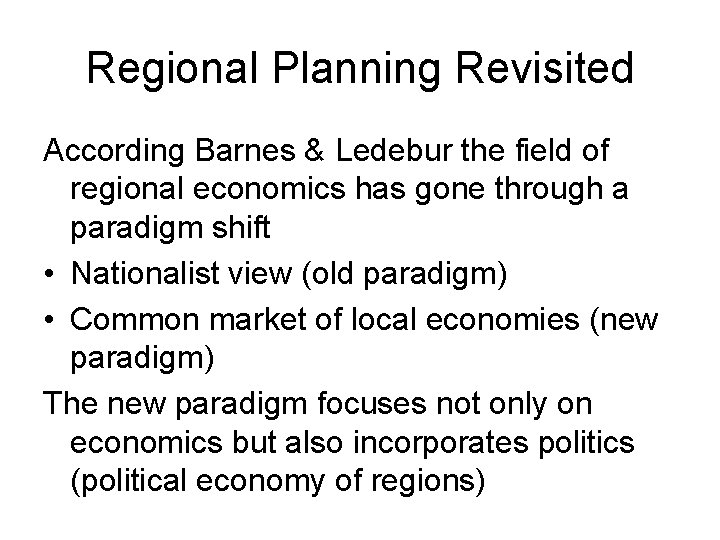 Regional Planning Revisited

According Barnes & Ledebur the field of regional economics has gone through a paradigm shift

• Nationalist view (old paradigm)
• Common market of local economies (new paradigm)

The new paradigm focuses not only on economics but also incorporates politics (political economy of regions)